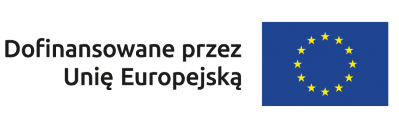 Dofinansowane przez
Unię Europejską